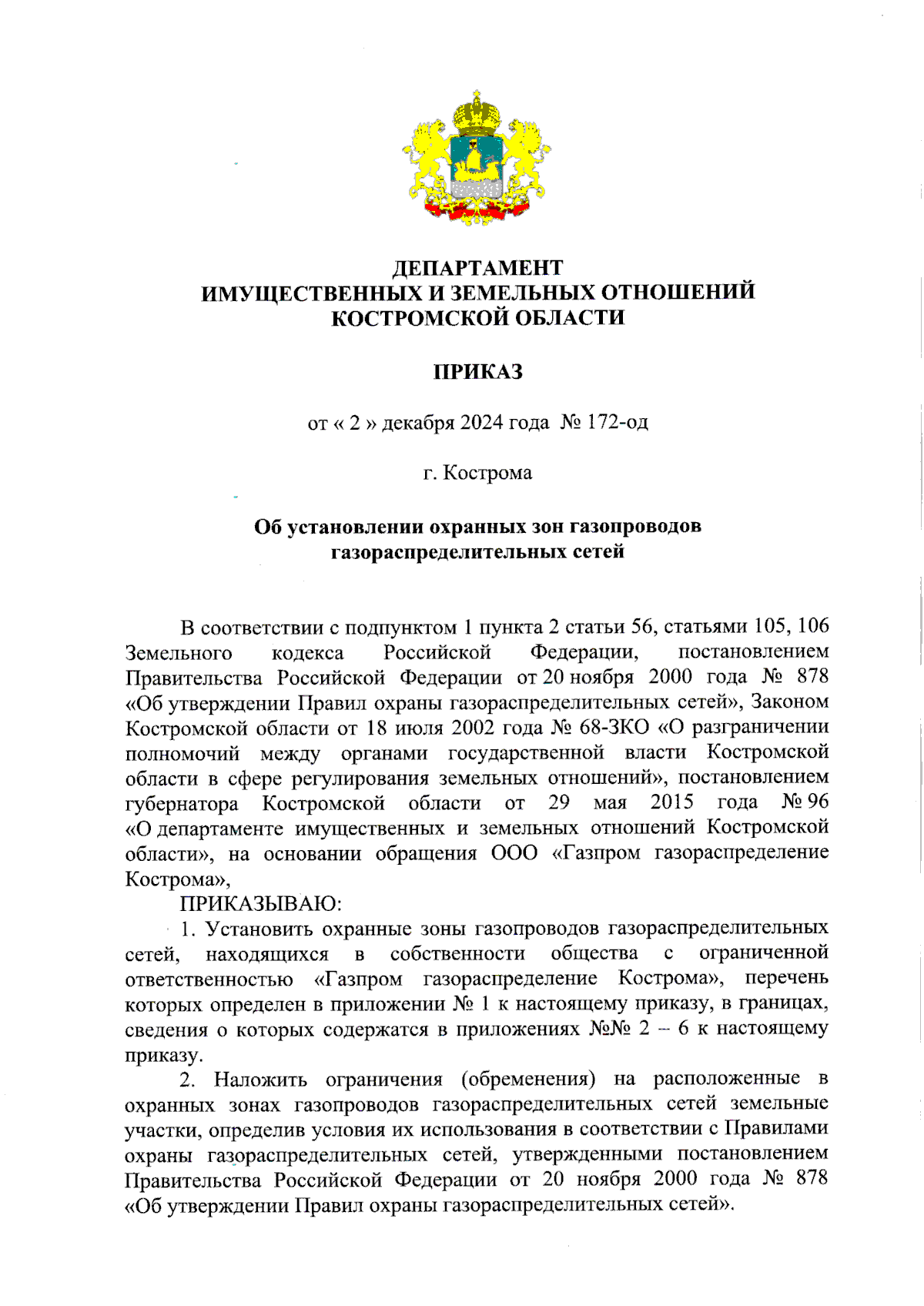 ДЕПАРТАМЕНТ
ИМУЩЕСТВЕННЫХ И ЗЕМЕЛЬНЫХ ОТНОШЕНИЙ
КОСТРОМСКОЙ ОБЛАСТИ

ПРИКАЗ

от « 2 » декабря 2024 года № 172-од

г. Кострома

Об установлении охранных зон газопроводов газораспределительных сетей

В соответствии с подпунктом 1 пункта 2 статьи 56, статьями 105, 106 Земельного кодекса Российской Федерации, постановлением Правительства Российской Федерации от 20 ноября 2000 года № 878 «Об утверждении Правил охраны газораспределительных сетей», Законом Костромской области от 18 июля 2002 года № 68-ЗКО «О разграничении полномочий между органами государственной власти Костромской области в сфере регулирования земельных отношений», постановлением губернатора Костромской области от 29 мая 2015 года № 96 «О департаменте имущественных и земельных отношений Костромской области», на основании обращения ООО «Газпром газораспределение Кострома»,

ПРИКАЗЫВАЮ:

1. Установить охранные зоны газопроводов газораспределительных сетей, находящихся в собственности общества с ограниченной ответственностью «Газпром газораспределение Кострома», перечень которых определен в приложении № 1 к настоящему приказу, в границах, сведения о которых содержатся в приложениях №№ 2 – 6 к настоящему приказу.

2. Наложить ограничения (обременения) на расположенные в охранных зонах газопроводов газораспределительных сетей земельные участки, определив условия их использования в соответствии с Правилами охраны газораспределительных сетей, утвержденными постановлением Правительства Российской Федерации от 20 ноября 2000 года № 878 «Об утверждении Правил охраны газораспределительных сетей».